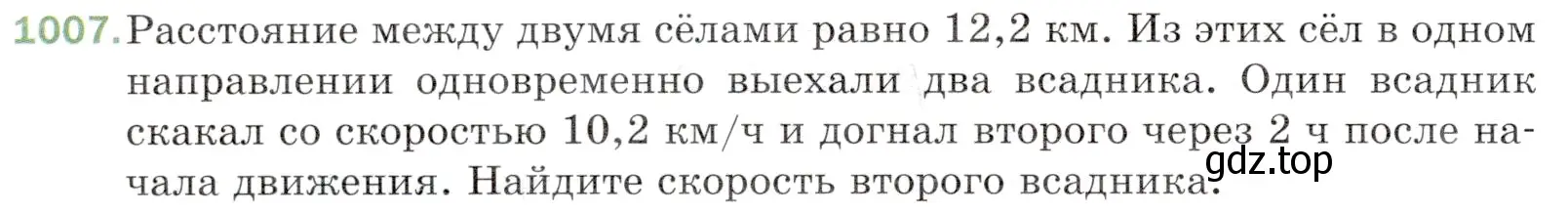 1007. Расстояние между двумя сёлами равно 12,2 км. Из этих сёл в одном направлении одновременно выехали два всадника. Один всадник скакал со скоростью 10,2 км/ч и догнал второго через 2 ч после начала движения. Найдите скорость второго всадника.

gdz.top